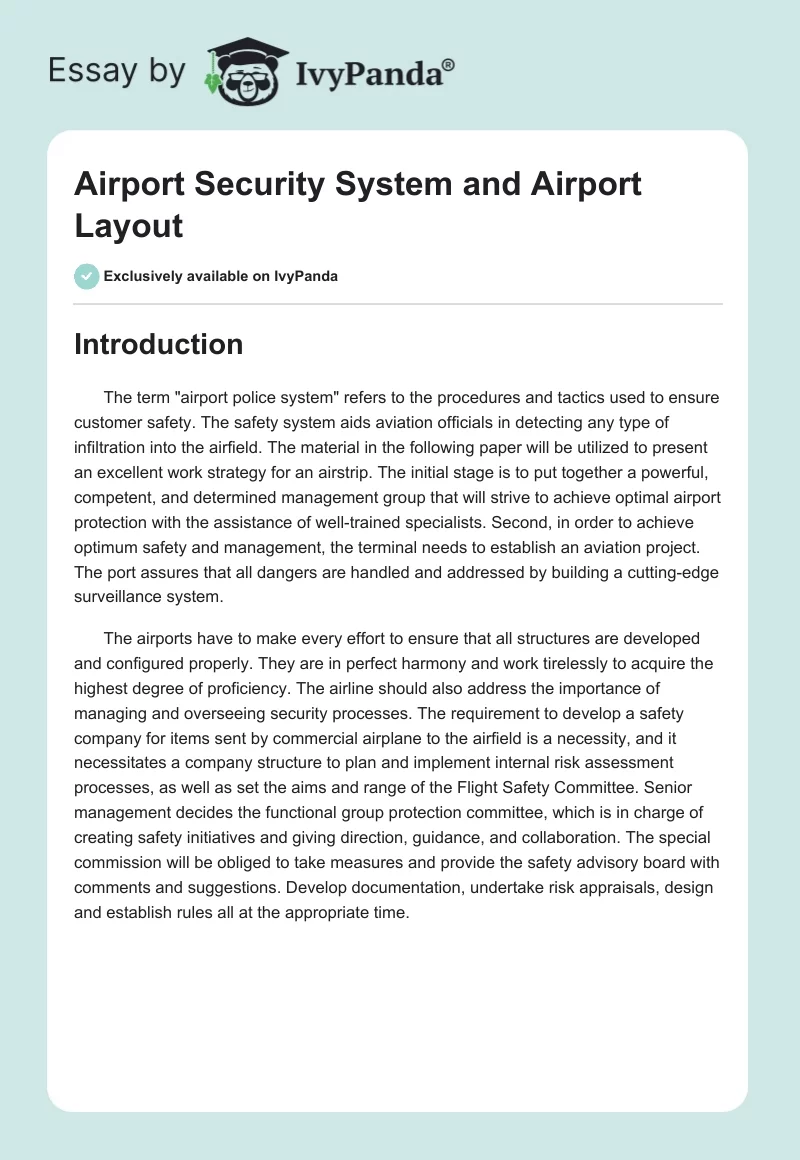 Essay by IvyPanda®

Airport Security System and Airport Layout

Exclusively available on IvyPanda

Introduction

The term "airport police system" refers to the procedures and tactics used to ensure customer safety. The safety system aids aviation officials in detecting any type of infiltration into the airfield. The material in the following paper will be utilized to present an excellent work strategy for an airstrip. The initial stage is to put together a powerful, competent, and determined management group that will strive to achieve optimal airport protection with the assistance of well-trained specialists. Second, in order to achieve optimum safety and management, the terminal needs to establish an aviation project. The port assures that all dangers are handled and addressed by building a cutting-edge surveillance system.

The airports have to make every effort to ensure that all structures are developed and configured properly. They are in perfect harmony and work tirelessly to acquire the highest degree of proficiency. The airline should also address the importance of managing and overseeing security processes. The requirement to develop a safety company for items sent by commercial airplane to the airfield is a necessity, and it necessitates a company structure to plan and implement internal risk assessment processes, as well as set the aims and range of the Flight Safety Committee. Senior management decides the functional group protection committee, which is in charge of creating safety initiatives and giving direction, guidance, and collaboration. The special commission will be obliged to take measures and provide the safety advisory board with comments and suggestions. Develop documentation, undertake risk appraisals, design and establish rules all at the appropriate time.